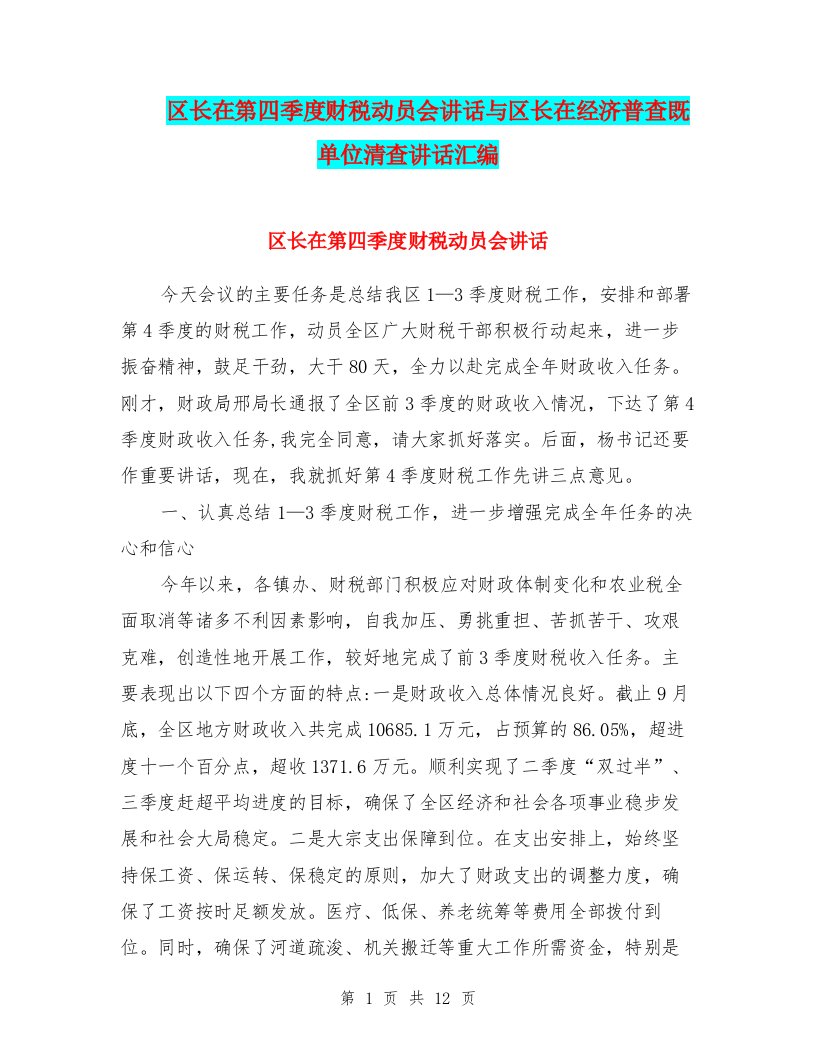 区长在第四季度财税动员会讲话与区长在经济普查既单位清查讲话汇编

区长在第四季度财税动员会讲话

今天会议的主要任务是总结我区1—3季度财税工作，安排和部署第4季度的财税工作，动员全区广大财税干部积极行动起来，进一步振奋精神，鼓足干劲，大干80天，全力以赴完成全年财政收入任务。刚才，财政局邢局长通报了全区前3季度的财政收入情况，下达了第4季度财政收入任务,我完全同意，请大家抓好落实。后面，杨书记还要作重要讲话，现在，我就抓好第4季度财税工作先讲三点意见。

一、认真总结1—3季度财税工作，进一步增强完成全年任务的决心和信心

今年以来，各镇办、财税部门积极应对财政体制变化和农业税全面取消等诸多不利因素影响，自我加压、勇挑重担、苦抓苦干、攻艰克难，创造性地开展工作，较好地完成了前3季度财税收入任务。主要表现出以下四个方面的特点:一是财政收入总体情况良好。截止9月底，全区地方财政收入共完成10685.1万元，占预算的86.05%，超进度十一个百分点，超收1371.6万元。顺利实现了二季度“双过半”、三季度赶超平均进度的目标，确保了全区经济和社会各项事业稳步发展和社会大局稳定。二是大宗支出保障到位。在支出安排上，始终坚持保工资、保运转、保稳定的原则，加大了财政支出的调整力度，确保了工资按时足额发放。医疗、低保、养老统筹等费用全部拨付到位。同时，确保了河道疏浚、机关搬迁等重大工作所需资金，特别是

第 1 页 共 12 页